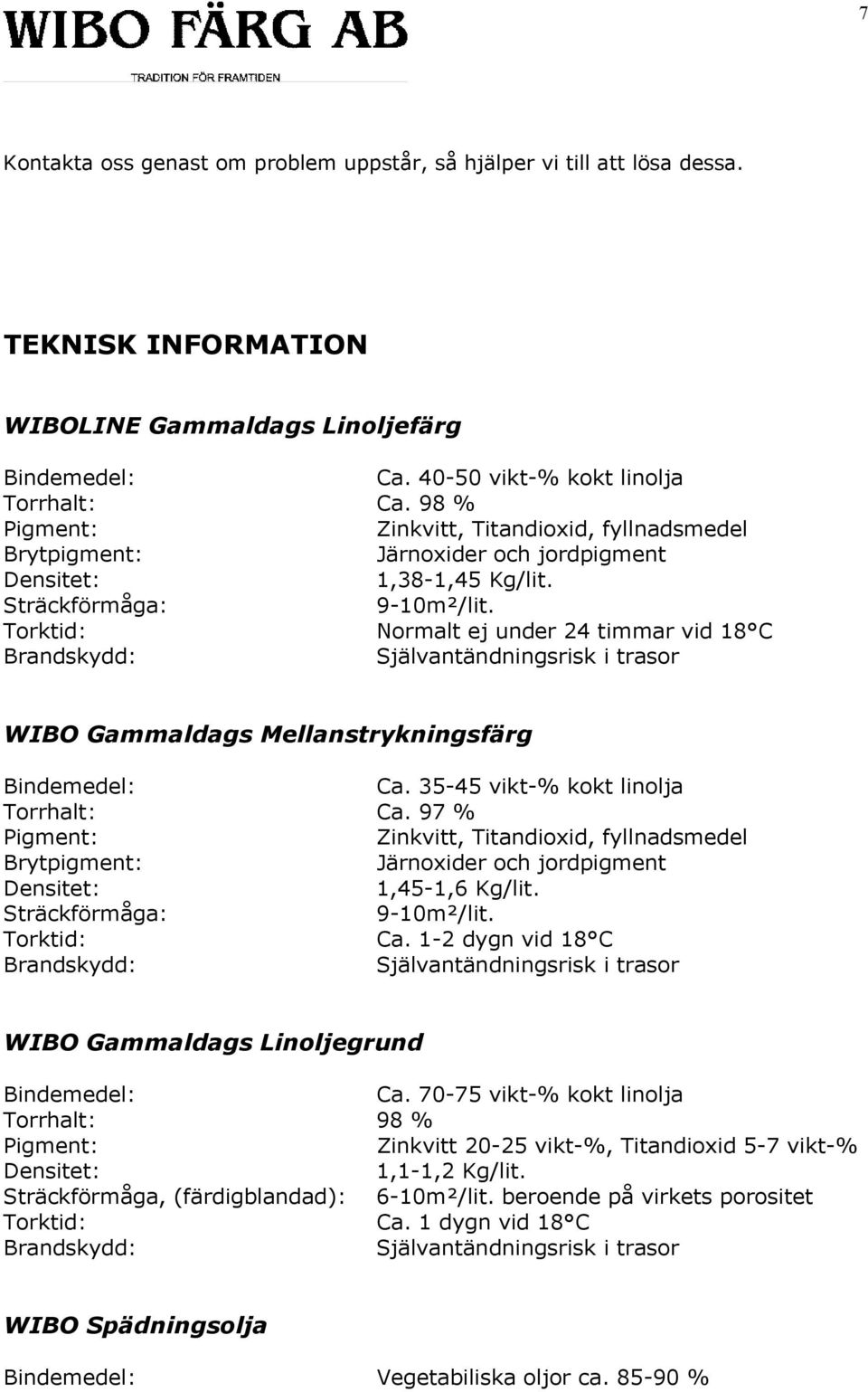 7

WIBO FÄRG AB

TRADITION FÖR FRAMTIDEN

Kontakta oss genast om problem uppstår, så hjälper vi till att lösa dessa.

TEKNISK INFORMATION

WIBOLINE Gammaldags Linoljefärg

Bindemedel: Ca. 40-50 vikt-% kokt linolja
Torrhalt: Ca. 98 %
Pigment: Zinkvitt, Titandioxid, fyllnadsmedel
Brytpigment: Järnoxider och jordpigment
Densitet: 1,38-1,45 Kg/lit.
Sträckförmåga: 9-10m²/lit.
Torktid: Normalt ej under 24 timmar vid 18°C
Brandskydd: Självantändningsrisk i trasor

WIBO Gammaldags Mellanstrykningsfärg

Bindemedel: Ca. 35-45 vikt-% kokt linolja
Torrhalt: Ca. 97 %
Pigment: Zinkvitt, Titandioxid, fyllnadsmedel
Brytpigment: Järnoxider och jordpigment
Densitet: 1,45-1,6 Kg/lit.
Sträckförmåga: 9-10m²/lit.
Torktid: Ca. 1-2 dygn vid 18°C
Brandskydd: Självantändningsrisk i trasor

WIBO Gammaldags Linoljegrund

Bindemedel: Ca. 70-75 vikt-% kokt linolja
Torrhalt: 98 %
Pigment: Zinkvitt 20-25 vikt-%, Titandioxid 5-7 vikt-%
Densitet: 1,1-1,2 Kg/lit.
Sträckförmåga, (färdigblandad): 6-10m²/lit. beroende på virkets porositet
Torktid: Ca. 1 dygn vid 18°C
Brandskydd: Självantändningsrisk i trasor

WIBO Spädningsolja

Bindemedel: Vegetabiliska oljor ca. 85-90 %